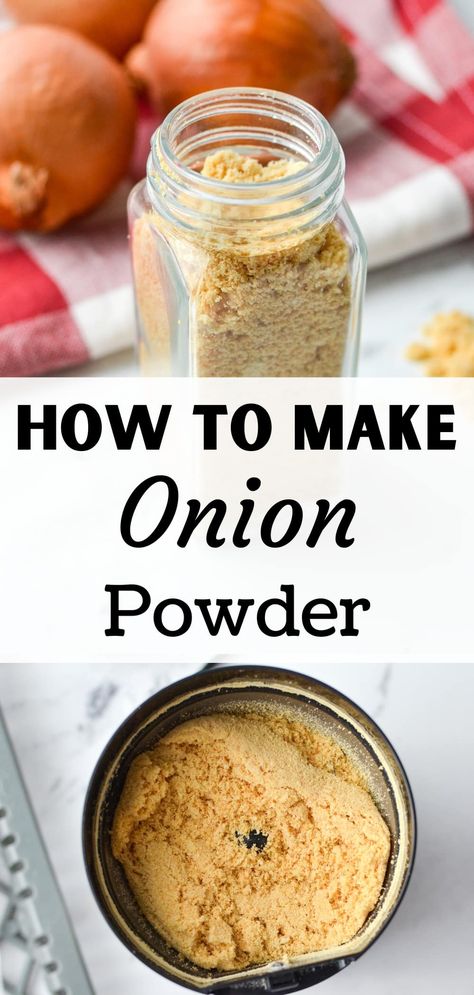 HOW TO MAKE
Onion
Powder